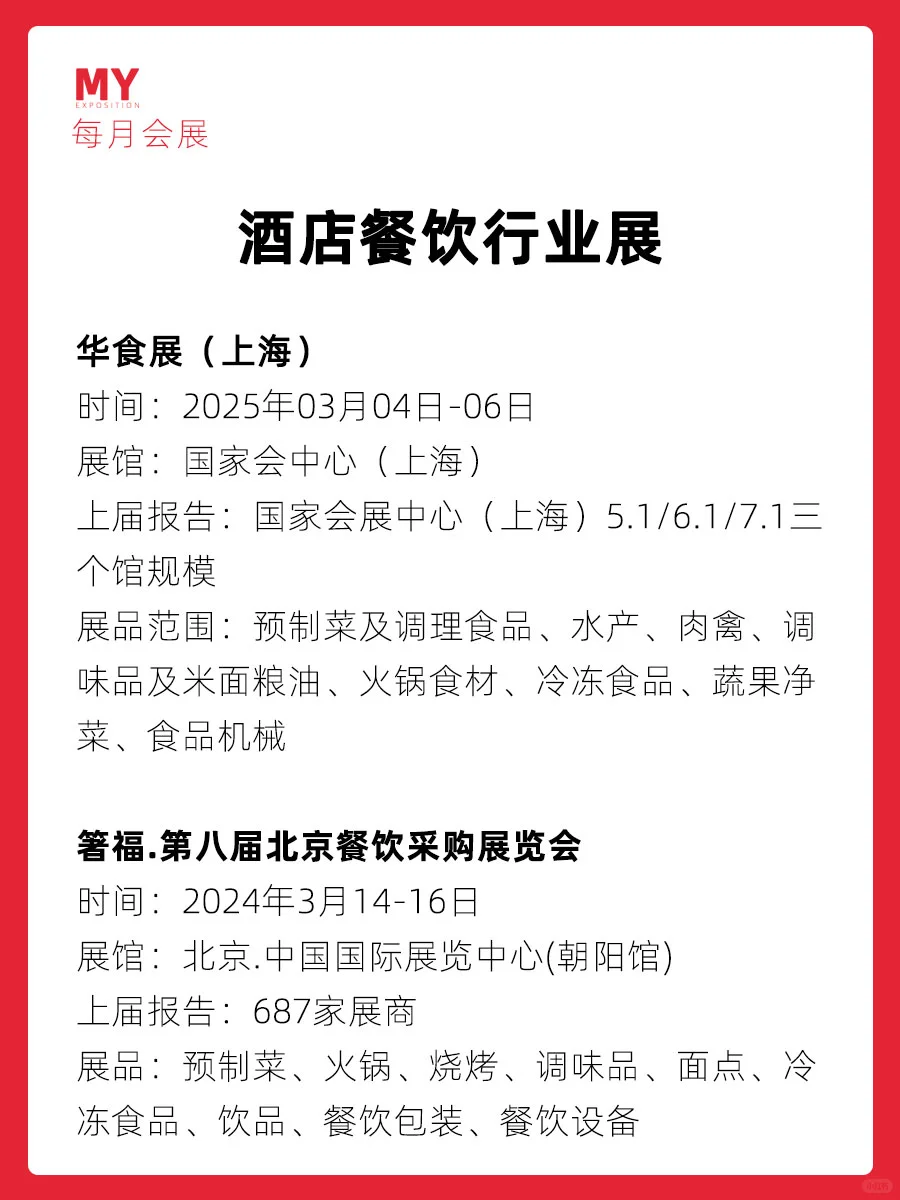 MY
EXPOSITION
每月会展

酒店餐饮行业展

华食展（上海）
时间：2025年03月04日-06日
展馆：国家会中心（上海）
上届报告：国家会展中心（上海）5.1/6.1/7.1三个馆规模
展品范围：预制菜及调理食品、水产、肉禽、调味品及米面粮油、火锅食材、冷冻食品、蔬果净菜、食品机械

箸福.第八届北京餐饮采购展览会
时间：2024年3月14-16日
展馆：北京.中国国际展览中心(朝阳馆)
上届报告：687家展商
展品：预制菜、火锅、烧烤、调味品、面点、冷冻食品、饮品、餐饮包装、餐饮设备